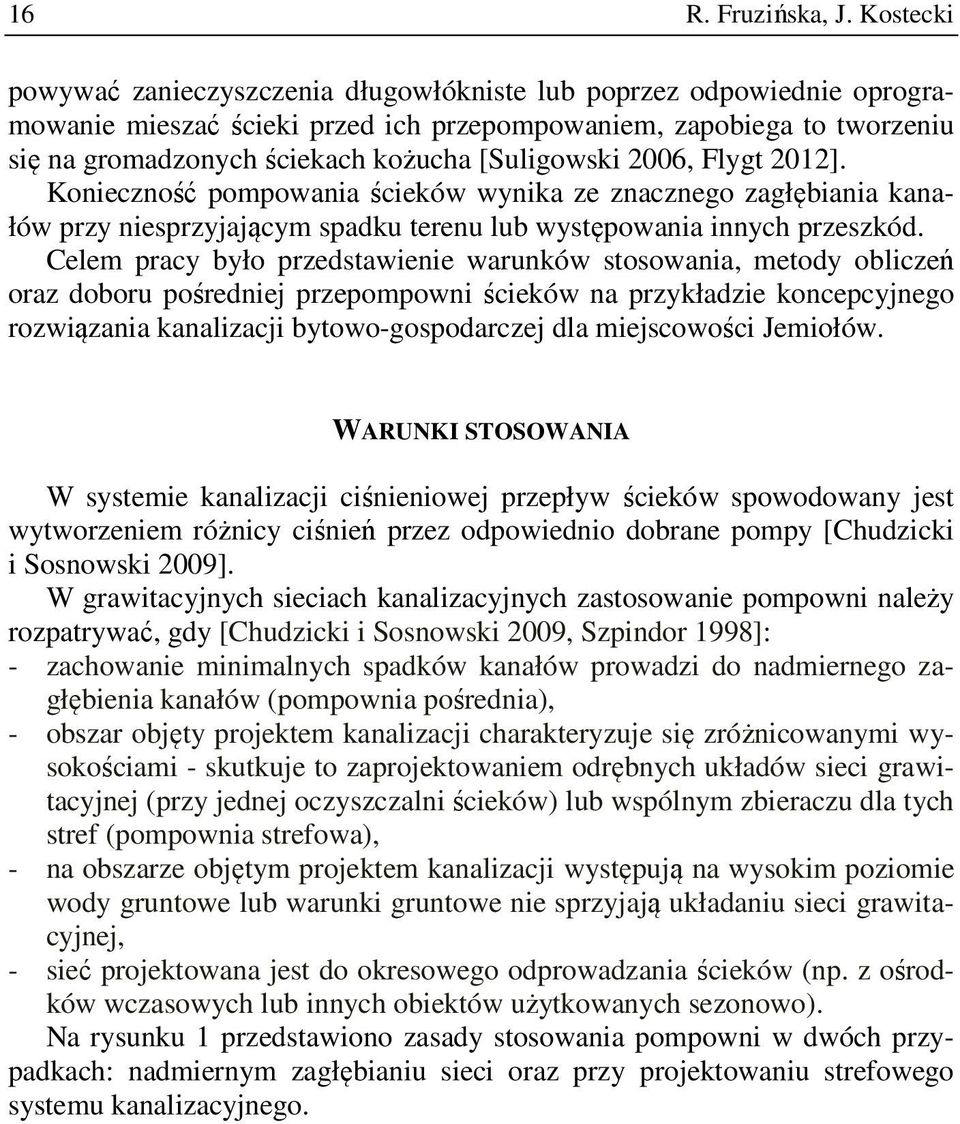 16 R. Fruzińska, J. Kostecki

powywać zanieczyszczenia długowłókniste lub poprzez odpowiednie oprogramowanie mieszać ścieki przed ich przepompowaniem, zapobiega to tworzeniu się na gromadzonych ściekach kożucha [Suligowski 2006, Flygt 2012]. Konieczność pompowania ścieków wynika ze znacznego zagłębiania kanałów przy niesprzyjającym spadku terenu lub występowania innych przeszkód.

Celem pracy było przedstawienie warunków stosowania, metody obliczeń oraz doboru pośredniej przepompowni ścieków na przykładzie koncepcyjnego rozwiązania kanalizacji bytowo-gospodarczej dla miejscowości Jemiołów.

WARUNKI STOSOWANIA

W systemie kanalizacji ciśnieniowej przepływ ścieków spowodowany jest wytworzeniem różnicy ciśnień przez odpowiednio dobrane pompy [Chudzicki i Sosnowski 2009].

W grawitacyjnych sieciach kanalizacyjnych zastosowanie pompowni należy rozpatrywać, gdy [Chudzicki i Sosnowski 2009, Szpindor 1998]:
- zachowanie minimalnych spadków kanałów prowadzi do nadmiernego zagłębienia kanałów (pompownia pośrednia),
- obszar objęty projektem kanalizacji charakteryzuje się zróżnicowanymi wysokościami - skutkuje to zaprojektowaniem odrębnych układów sieci grawitacyjnej (przy jednej oczyszczalni ścieków) lub wspólnym zbieraczu dla tych stref (pompownia strefowa),
- na obszarze objętym projektem kanalizacji występują na wysokim poziomie wody gruntowe lub warunki gruntowe nie sprzyjają układaniu sieci grawitacyjnej,
- sieć projektowana jest do okresowego odprowadzania ścieków (np. z ośrodków wczasowych lub innych obiektów użytkowanych sezonowo).

Na rysunku 1 przedstawiono zasady stosowania pompowni w dwóch przypadkach: nadmiernym zagłębianiu sieci oraz przy projektowaniu strefowego systemu kanalizacyjnego.